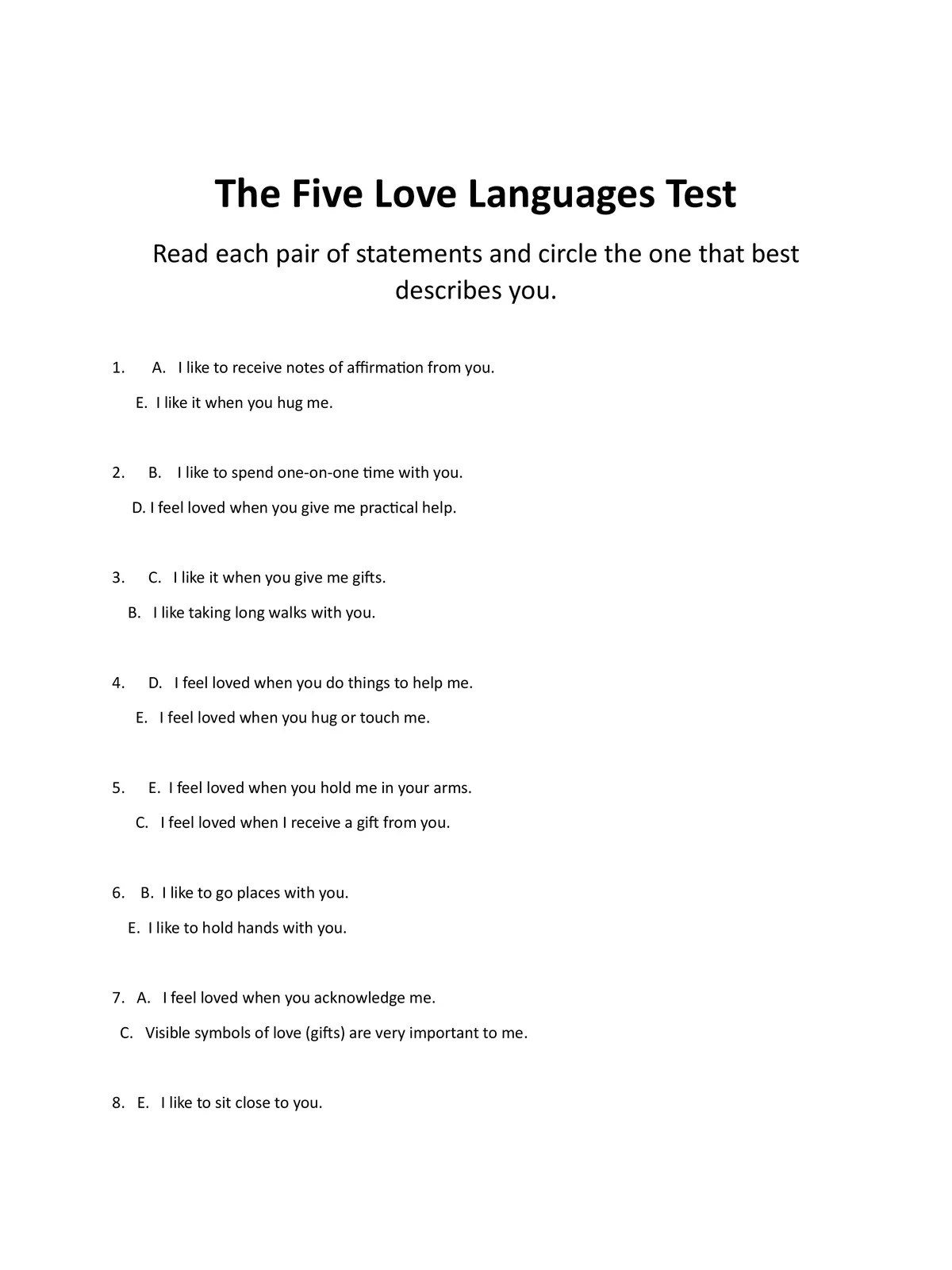 The Five Love Languages Test

Read each pair of statements and circle the one that best describes you.

1. A. I like to receive notes of affirmation from you.

E. I like it when you hug me.

2. B. I like to spend one-on-one time with you.

D. I feel loved when you give me practical help.

3. C. I like it when you give me gifts.

B. I like taking long walks with you.

4. D. I feel loved when you do things to help me.

E. I feel loved when you hug or touch me.

5. E. I feel loved when you hold me in your arms.

C. I feel loved when I receive a gift from you.

6. B. I like to go places with you.

E. I like to hold hands with you.

7. A. I feel loved when you acknowledge me.

C. Visible symbols of love (gifts) are very important to me.

8. E. I like to sit close to you.